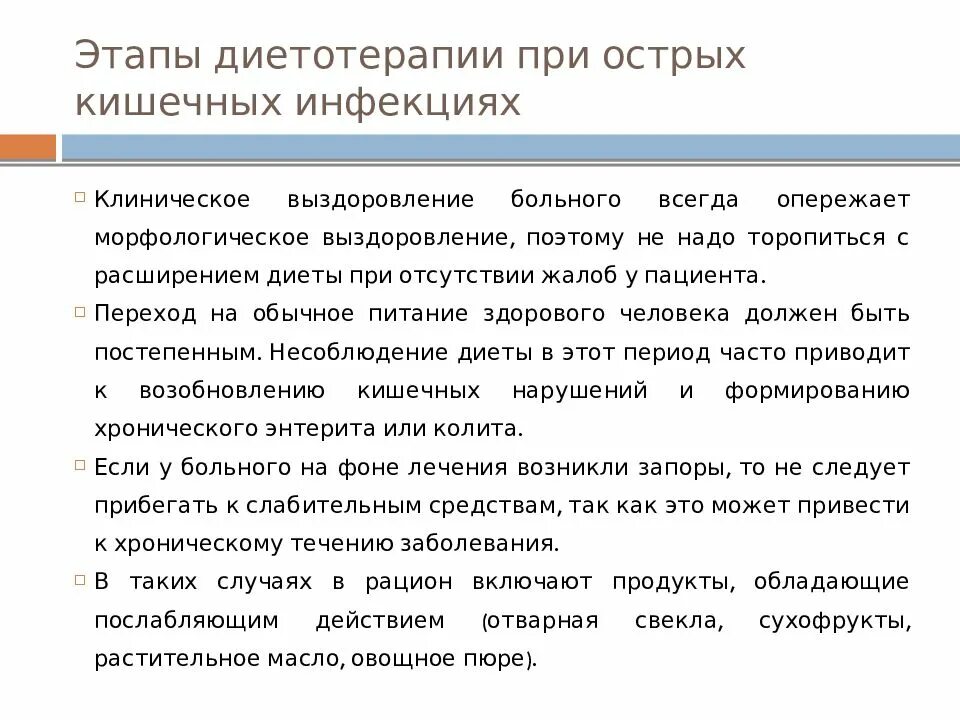 Этапы диетотерапии при острых кишечных инфекциях

Клиническое выздоровление больного всегда опережает морфологическое выздоровление, поэтому не надо торопиться с расширением диеты при отсутствии жалоб у пациента.

Переход на обычное питание здорового человека должен быть постепенным. Несоблюдение диеты в этот период часто приводит к возобновлению кишечных нарушений и формированию хронического энтерита или колита.

Если у больного на фоне лечения возникли запоры, то не следует прибегать к слабительным средствам, так как это может привести к хроническому течению заболевания.

В таких случаях в рацион включают продукты, обладающие послабляющим действием (отварная свекла, сухофрукты, растительное масло, овощное пюре).